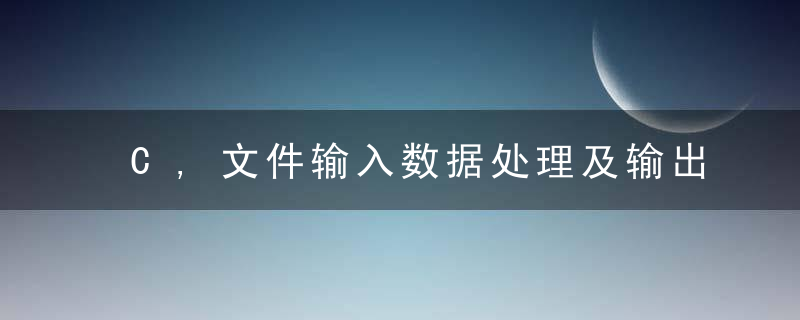 C，文件输入数据处理及输出